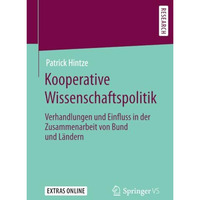 RESEARCH

Patrick Hintze

Kooperative Wissenschaftspolitik

Verhandlungen und Einfluss in der Zusammenarbeit von Bund und Ländern

EXTRAS ONLINE

Springer VS